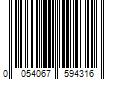 0 054067 594316